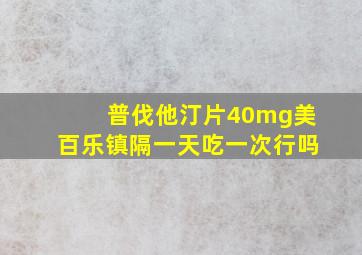 普伐他汀片40mg美百乐镇隔一天吃一次行吗